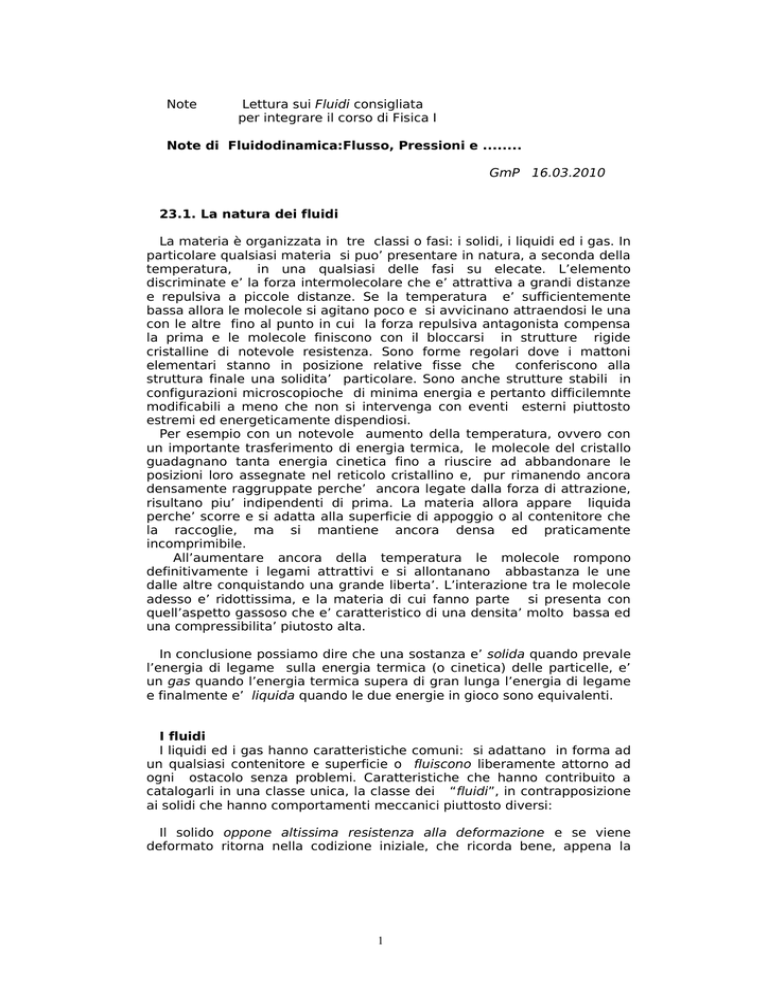 Note Lettura sui Fluidi consigliata per integrare il corso di Fisica I

Note di Fluidodinamica:Flusso, Pressioni e ........

GmP 16.03.2010

23.1. La natura dei fluidi

La materia è organizzata in tre classi o fasi: i solidi, i liquidi ed i gas. In particolare qualsiasi materia si puo' presentare in natura, a seconda della temperatura, in una qualsiasi delle fasi su elecate. L'elemento discriminate e' la forza intermolecolare che e' attrattiva a grandi distanze e repulsiva a piccole distanze. Se la temperatura e' sufficientemente bassa allora le molecole si agitano poco e si avvicinano attraendosi le una con le altre fino al punto in cui la forza repulsiva antagonista compensa la prima e le molecole finiscono con il bloccarsi in strutture rigide cristalline di notevole resistenza. Sono forme regolari dove i mattoni elementari stanno in posizione relative fisse che conferiscono alla struttura finale una solidita' particolare. Sono anche strutture stabili in configurazioni microscopioche di minima energia e pertanto difficilemnte modificabili a meno che non si intervenga con eventi esterni piuttosto estremi ed energeticamente dispendiosi.
Per esempio con un notevole aumento della temperatura, ovvero con un importante trasferimento di energia termica, le molecole del cristallo guadagnano tanta energia cinetica fino a riuscire ad abbandonare le posizioni loro assegnate nel reticolo cristallino e, pur rimanendo ancora densamente raggruppate perche' ancora legate dalla forza di attrazione, risultano piu' indipendenti di prima. La materia allora appare liquida perche' scorre e si adatta alla superficie di appoggio o al contenitore che la raccoglie, ma si mantiene ancora densa ed praticamente incomprimibile.
All'aumentare ancora della temperatura le molecole rompono definitivamente i legami attrattivi e si allontanano abbastanza le une dalle altre conquistando una grande liberta'. L'interazione tra le molecole adesso e' ridottissima, e la materia di cui fanno parte si presenta con quell'aspetto gassoso che e' caratteristico di una densita' molto bassa ed una compressibilita' piutosto alta.

In conclusione possiamo dire che una sostanza e' solida quando prevale l'energia di legame sulla energia termica (o cinetica) delle particelle, e' un gas quando l'energia termica supera di gran lunga l'energia di legame e finalmente e' liquida quando le due energie in gioco sono equivalenti.

I fluidi
I liquidi ed i gas hanno caratteristiche comuni: si adattano in forma ad un qualsiasi contenitore e superficie o fluiscono liberamente attorno ad ogni ostacolo senza problemi. Caratteristiche che hanno contribuito a catalogarli in una classe unica, la classe dei "fluidi", in contrapposizione ai solidi che hanno comportamenti meccanici piuttosto diversi:

Il solido oppone altissima resistenza alla deformazione e se viene deformato ritorna nella codizione iniziale, che ricorda bene, appena la

1